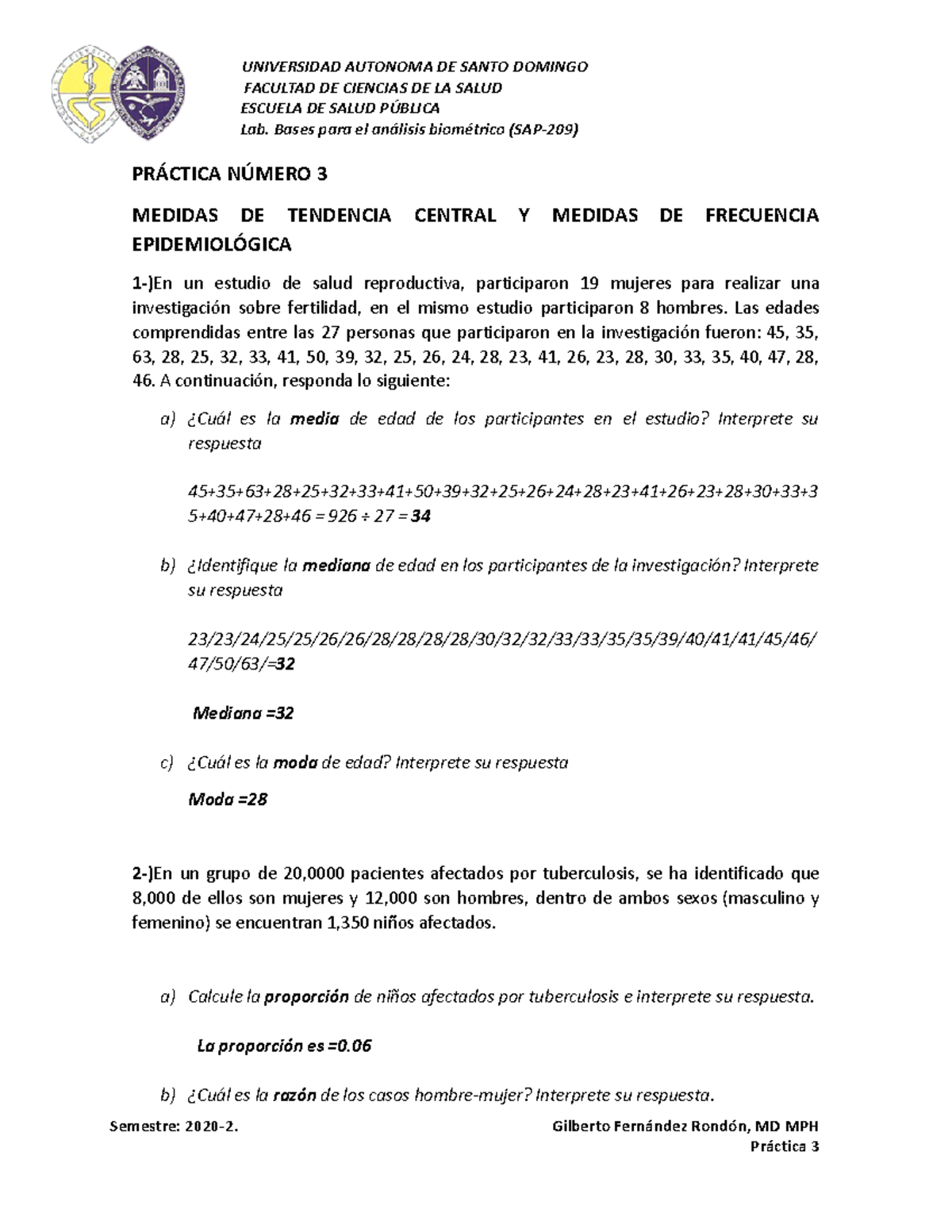 UNIVERSIDAD AUTONOMA DE SANTO DOMINGO
FACULTAD DE CIENCIAS DE LA SALUD
ESCUELA DE SALUD PÚBLICA
Lab. Bases para el análisis biométrico (SAP-209)

PRÁCTICA NÚMERO 3

MEDIDAS DE TENDENCIA CENTRAL Y MEDIDAS DE FRECUENCIA EPIDEMIOLÓGICA

1-)En un estudio de salud reproductiva, participaron 19 mujeres para realizar una investigación sobre fertilidad, en el mismo estudio participaron 8 hombres. Las edades comprendidas entre las 27 personas que participaron en la investigación fueron: 45, 35, 63, 28, 25, 32, 33, 41, 50, 39, 32, 25, 26, 24, 28, 23, 41, 26, 23, 28, 30, 33, 35, 40, 47, 28, 46. A continuación, responda lo siguiente:

a) ¿Cuál es la media de edad de los participantes en el estudio? Interprete su respuesta

45+35+63+28+25+32+33+41+50+39+32+25+26+24+28+23+41+26+23+28+30+33+35+40+47+28+46 = 926 ÷ 27 = 34

b) ¿Identifique la mediana de edad en los participantes de la investigación? Interprete su respuesta

23/23/24/25/25/26/26/28/28/28/28/30/32/32/33/33/35/35/39/40/41/41/45/46/47/50/63/=32

Mediana =32

c) ¿Cuál es la moda de edad? Interprete su respuesta

Moda =28

2-)En un grupo de 20,0000 pacientes afectados por tuberculosis, se ha identificado que 8,000 de ellos son mujeres y 12,000 son hombres, dentro de ambos sexos (masculino y femenino) se encuentran 1,350 niños afectados.

a) Calcule la proporción de niños afectados por tuberculosis e interprete su respuesta.

La proporción es =0.06

b) ¿Cuál es la razón de los casos hombre-mujer? Interprete su respuesta.

Semestre: 2020-2.
Gilberto Fernández Rondón, MD MPH
Práctica 3